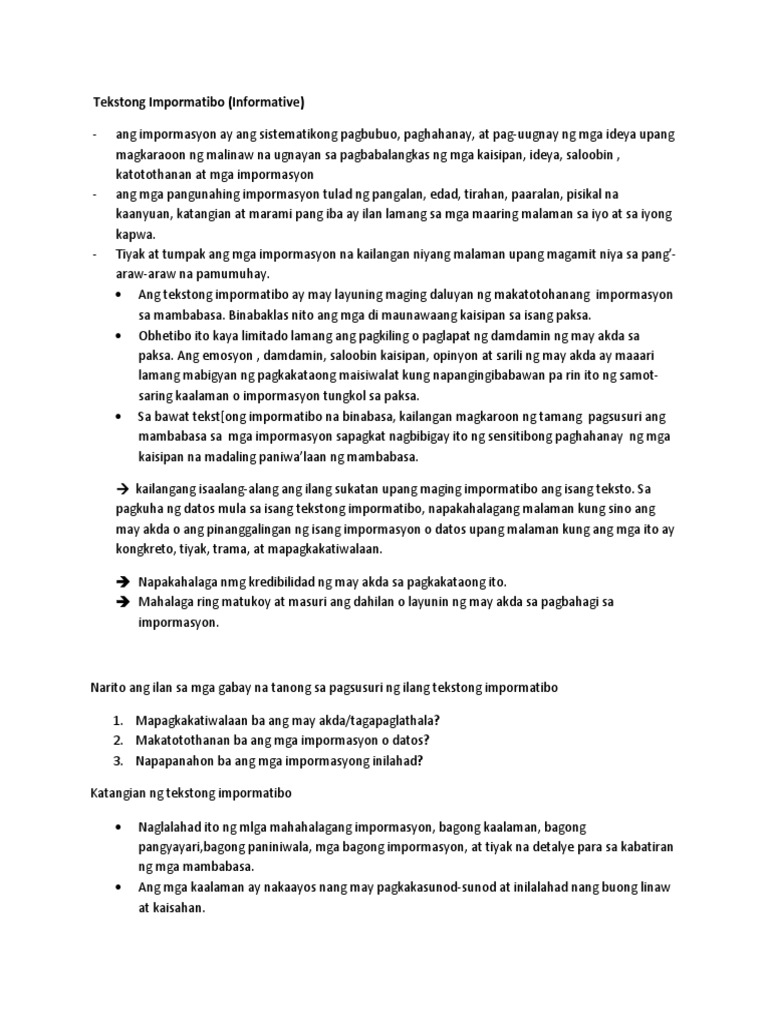 Tekstong Impormatibo (Informative)

- ang impormasyon ay ang sistematikong pagbubuo, paghahanay, at pag-uugnay ng mga ideya upang magkaraoon ng malinaw na ugnayan sa pagbabalangkas ng mga kaisipan, ideya, saloobin , katotothanan at mga impormasyon
- ang mga pangunahing impormasyon tulad ng pangalan, edad, tirahan, paaralan, pisikal na kaanyuan, katangian at marami pang iba ay ilan lamang sa mga maaring malaman sa iyo at sa iyong kapwa.
- Tiyak at tumpak ang mga impormasyon na kailangan niyang malaman upang magamit niya sa pang'-araw-araw na pamumuhay.
 • Ang tekstong impormatibo ay may layuning maging daluyan ng makatotohanang impormasyon sa mambabasa. Binabaklas nito ang mga di maunawaang kaisipan sa isang paksa.
 • Obhetibo ito kaya limitado lamang ang pagkiling o paglapat ng damdamin ng may akda sa paksa. Ang emosyon , damdamin, saloobin kaisipan, opinyon at sarili ng may akda ay maaari lamang mabigyan ng pagkakataong maisiwalat kung napangingibabawan pa rin ito ng samot-saring kaalaman o impormasyon tungkol sa paksa.
 • Sa bawat tekst[ong impormatibo na binabasa, kailangan magkaroon ng tamang pagsusuri ang mambabasa sa mga impormasyon sapagkat nagbibigay ito ng sensitibong paghahanay ng mga kaisipan na madaling paniwa'laan ng mambabasa.

→ kailangang isaalang-alang ang ilang sukatan upang maging impormatibo ang isang teksto. Sa pagkuha ng datos mula sa isang tekstong impormatibo, napakahalagang malaman kung sino ang may akda o ang pinanggalingan ng isang impormasyon o datos upang malaman kung ang mga ito ay kongkreto, tiyak, trama, at mapagkakatiwalaan.

→ Napakahalaga nmg kredibilidad ng may akda sa pagkakataong ito.
→ Mahalaga ring matukoy at masuri ang dahilan o layunin ng may akda sa pagbahagi sa impormasyon.

Narito ang ilan sa mga gabay na tanong sa pagsusuri ng ilang tekstong impormatibo

1. Mapagkakatiwalaan ba ang may akda/tagapaglathala?
2. Makatotothanan ba ang mga impormasyon o datos?
3. Napapanahon ba ang mga impormasyong inilahad?

Katangian ng tekstong impormatibo

• Naglalahad ito ng mlga mahahalagang impormasyon, bagong kaalaman, bagong pangyayari,bagong paniniwala, mga bagong impormasyon, at tiyak na detalye para sa kabatiran ng mga mambabasa.
• Ang mga kaalaman ay nakaayos nang may pagkakasunod-sunod at inilalahad nang buong linaw at kaisahan.